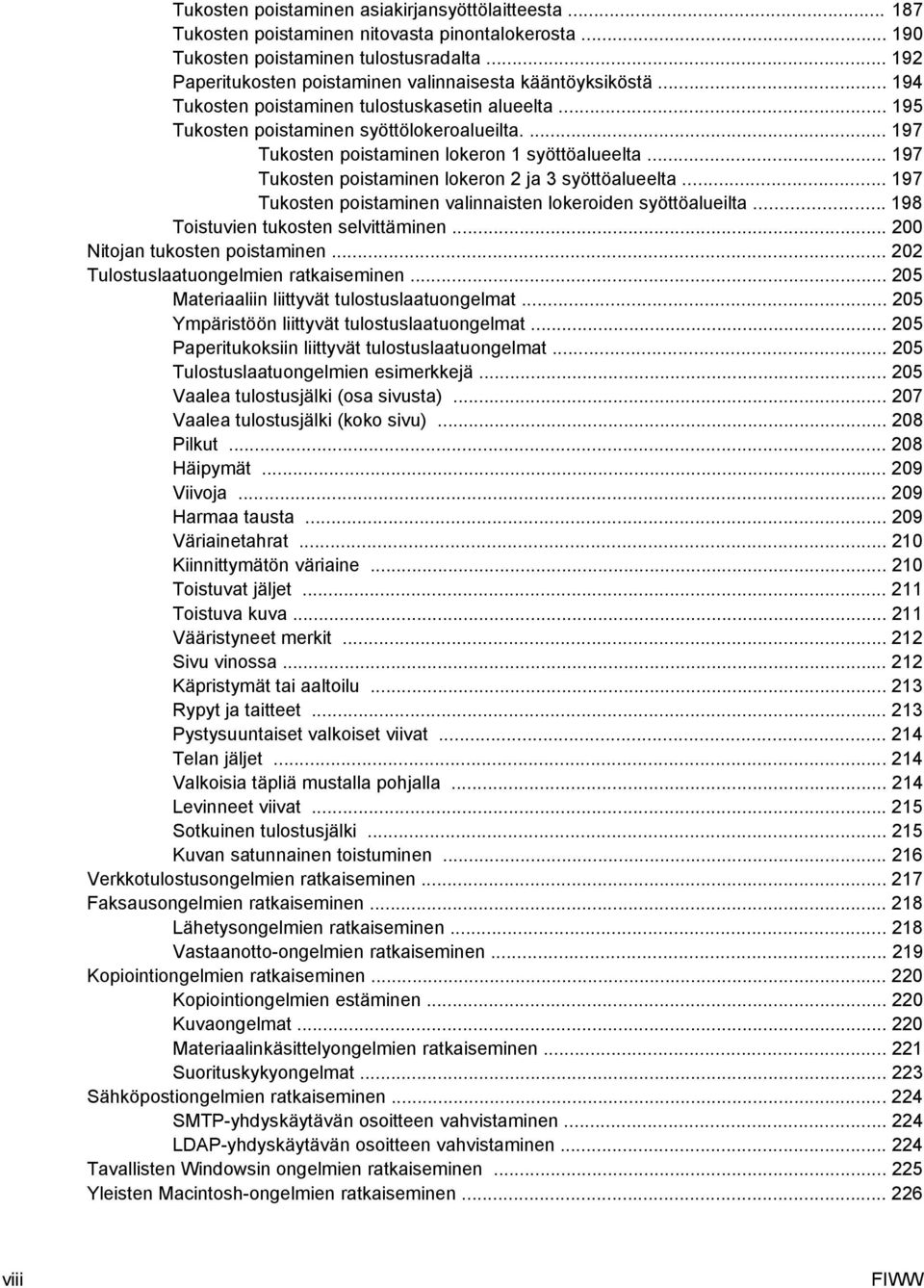 Tukosten poistaminen asiakirjansyöttölaitteesta ... 187
Tukosten poistaminen nitovasta pinontalokerosta ... 190
Tukosten poistaminen tulostusradalta ... 192
Paperitukosten poistaminen valinnaisesta kääntöyksiköstä ... 194
Tukosten poistaminen tulostuskasetin alueelta ... 195
Tukosten poistaminen syöttölokeroalueilta. ... 197
Tukosten poistaminen lokeron 1 syöttöalueelta ... 197
Tukosten poistaminen lokeron 2 ja 3 syöttöalueelta ... 197
Tukosten poistaminen valinnaisten lokeroiden syöttöalueilta ... 198
Toistuvien tukosten selvittäminen ... 200
Nitojan tukosten poistaminen ... 202
Tulostuslaatuongelmien ratkaiseminen ... 205
Materiaaliin liittyvät tulostuslaatuongelmat ... 205
Ympäristöön liittyvät tulostuslaatuongelmat ... 205
Paperitukoksiin liittyvät tulostuslaatuongelmat ... 205
Tulostuslaatuongelmien esimerkkejä ... 205
Vaalea tulostusjälki (osa sivusta) ... 207
Vaalea tulostusjälki (koko sivu) ... 208
Pilkut ... 208
Häipymät ... 209
Viivoja ... 209
Harmaa tausta ... 209
Väriainetahrat ... 210
Kiinnittymätön väriaine ... 210
Toistuvat jäljet ... 211
Toistuva kuva ... 211
Vääristyneet merkit ... 212
Sivu vinossa ... 212
Käpristymät tai aaltoilu ... 213
Rypyt ja taitteet ... 213
Pystysuuntaiset valkoiset viivat ... 214
Telan jäljet ... 214
Valkoisia täpliä mustalla pohjalla ... 214
Levinneet viivat ... 215
Sotkuinen tulostusjälki ... 215
Kuvan satunnainen toistuminen ... 216
Verkkotulostusongelmien ratkaiseminen ... 217
Faksausongelmien ratkaiseminen ... 218
Lähetysongelmien ratkaiseminen ... 218
Vastaanotto-ongelmien ratkaiseminen ... 219
Kopiointiongelmien ratkaiseminen ... 220
Kopiointiongelmien estäminen ... 220
Kuvaongelmat ... 220
Materiaalinkäsittelyongelmien ratkaiseminen ... 221
Suorituskykyongelmat ... 223
Sähköpostiongelmien ratkaiseminen ... 224
SMTP-yhdyskäytävän osoitteen vahvistaminen ... 224
LDAP-yhdyskäytävän osoitteen vahvistaminen ... 224
Tavallisten Windowsin ongelmien ratkaiseminen ... 225
Yleisten Macintosh-ongelmien ratkaiseminen ... 226

viii FIWW